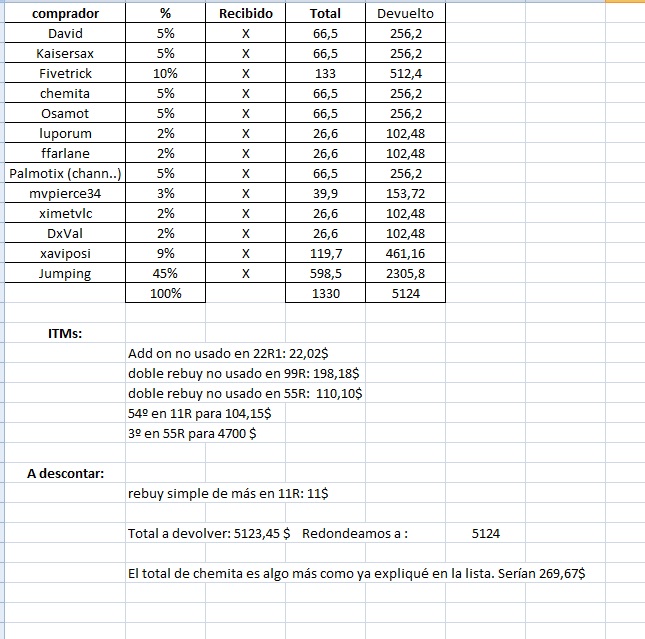 | comprador | % | Recibido | Total | Devuelto |
|---|---|---|---|---|
| David | 5% | X | 66,5 | 256,2 |
| Kaisersax | 5% | X | 66,5 | 256,2 |
| Fivetrick | 10% | X | 133 | 512,4 |
| chemita | 5% | X | 66,5 | 256,2 |
| Osamot | 5% | X | 66,5 | 256,2 |
| luporum | 2% | X | 26,6 | 102,48 |
| ffarlane | 2% | X | 26,6 | 102,48 |
| Palmotix (chann..) | 5% | X | 66,5 | 256,2 |
| mvpierce34 | 3% | X | 39,9 | 153,72 |
| ximetvlc | 2% | X | 26,6 | 102,48 |
| DxVal | 2% | X | 26,6 | 102,48 |
| xaviposi | 9% | X | 119,7 | 461,16 |
| Jumping | 45% | X | 598,5 | 2305,8 |
| | 100% | | 1330 | 5124 |

ITMs:

Add on no usado en 22R1: 22,02$

doble rebuy no usado en 99R: 198,18$

doble rebuy no usado en 55R: 110,10$

54º en 11R para 104,15$

3º en 55R para 4700 $

A descontar:

rebuy simple de más en 11R: 11$

Total a devolver: 5123,45 $ Redondeamos a : 5124

El total de chemita es algo más como ya expliqué en la lista. Serían 269,67$